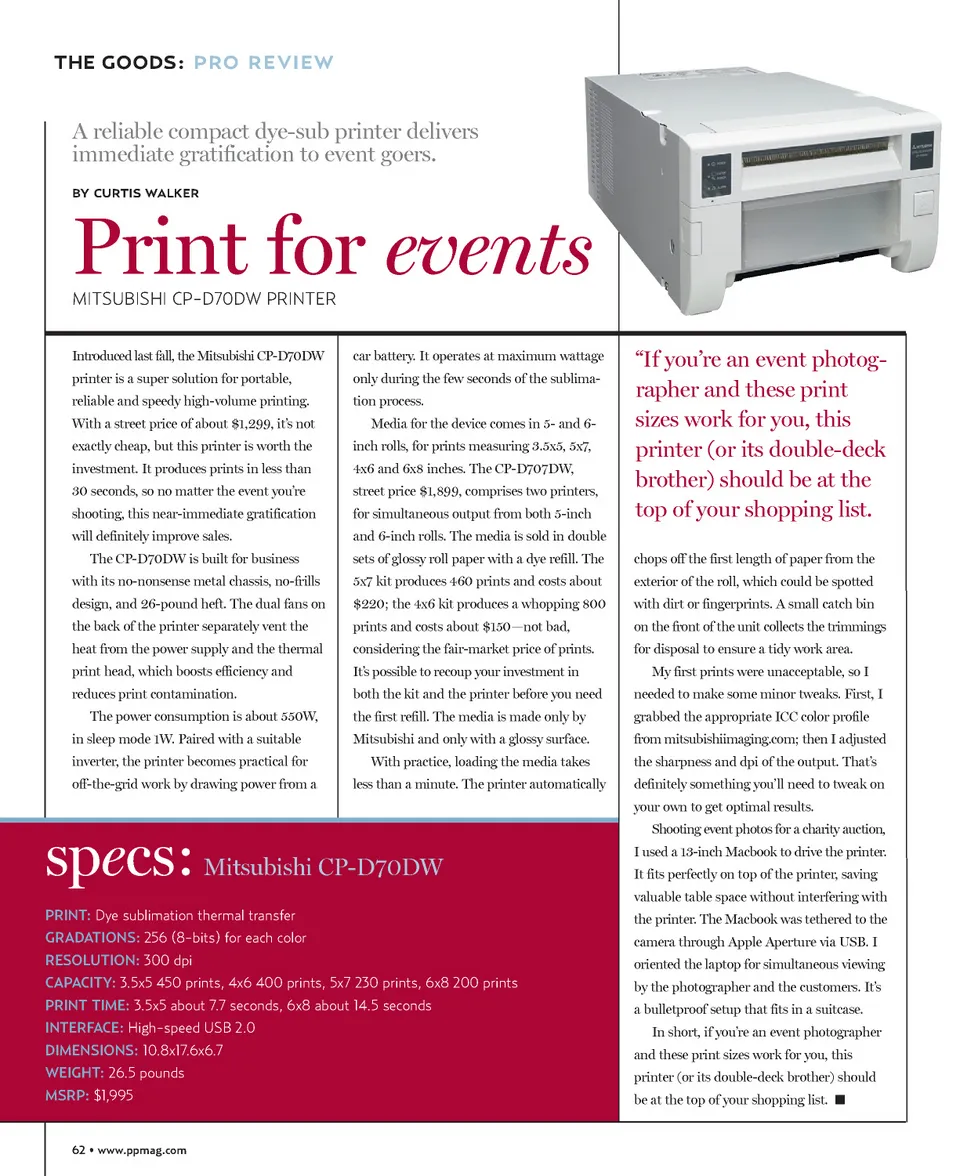 THE GOODS: PRO REVIEW

A reliable compact dye-sub printer delivers immediate gratification to event goers.

BY CURTIS WALKER

Print for events

MITSUBISHI CP-D70DW PRINTER

Introduced last fall, the Mitsubishi CP-D70DW printer is a super solution for portable, reliable and speedy high-volume printing. With a street price of about $1,299, it's not exactly cheap, but this printer is worth the investment. It produces prints in less than 30 seconds, so no matter the event you're shooting, this near-immediate gratification will definitely improve sales.

The CP-D70DW is built for business with its no-nonsense metal chassis, no-frills design, and 26-pound heft. The dual fans on the back of the printer separately vent the heat from the power supply and the thermal print head, which boosts efficiency and reduces print contamination.

The power consumption is about 550W, in sleep mode 1W. Paired with a suitable inverter, the printer becomes practical for off-the-grid work by drawing power from a car battery. It operates at maximum wattage only during the few seconds of the sublimation process.

Media for the device comes in 5- and 6-inch rolls, for prints measuring 3.5x5, 5x7, 4x6 and 6x8 inches. The CP-D707DW, street price $1,899, comprises two printers, for simultaneous output from both 5-inch and 6-inch rolls. The media is sold in double sets of glossy roll paper with a dye refill. The 5x7 kit produces 460 prints and costs about $220; the 4x6 kit produces a whopping 800 prints and costs about $150—not bad, considering the fair-market price of prints. It's possible to recoup your investment in both the kit and the printer before you need the first refill. The media is made only by Mitsubishi and only with a glossy surface.

With practice, loading the media takes less than a minute. The printer automatically

"If you're an event photographer and these print sizes work for you, this printer (or its double-deck brother) should be at the top of your shopping list.

chops off the first length of paper from the exterior of the roll, which could be spotted with dirt or fingerprints. A small catch bin on the front of the unit collects the trimmings for disposal to ensure a tidy work area.

My first prints were unacceptable, so I needed to make some minor tweaks. First, I grabbed the appropriate ICC color profile from mitsubishiimaging.com; then I adjusted the sharpness and dpi of the output. That's definitely something you'll need to tweak on your own to get optimal results.

Shooting event photos for a charity auction, I used a 13-inch Macbook to drive the printer. It fits perfectly on top of the printer, saving valuable table space without interfering with the printer. The Macbook was tethered to the camera through Apple Aperture via USB. I oriented the laptop for simultaneous viewing by the photographer and the customers. It's a bulletproof setup that fits in a suitcase.

In short, if you're an event photographer and these print sizes work for you, this printer (or its double-deck brother) should be at the top of your shopping list. ■

specs: Mitsubishi CP-D70DW

PRINT: Dye sublimation thermal transfer
GRADATIONS: 256 (8-bits) for each color
RESOLUTION: 300 dpi
CAPACITY: 3.5x5 450 prints, 4x6 400 prints, 5x7 230 prints, 6x8 200 prints
PRINT TIME: 3.5x5 about 7.7 seconds, 6x8 about 14.5 seconds
INTERFACE: High-speed USB 2.0
DIMENSIONS: 10.8x17.6x6.7
WEIGHT: 26.5 pounds
MSRP: $1,995

62 • www.ppmag.com